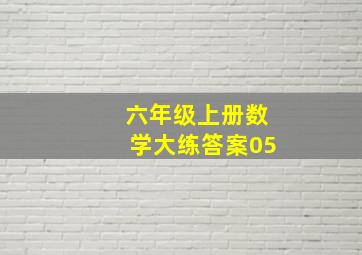 六年级上册数学大练答案05